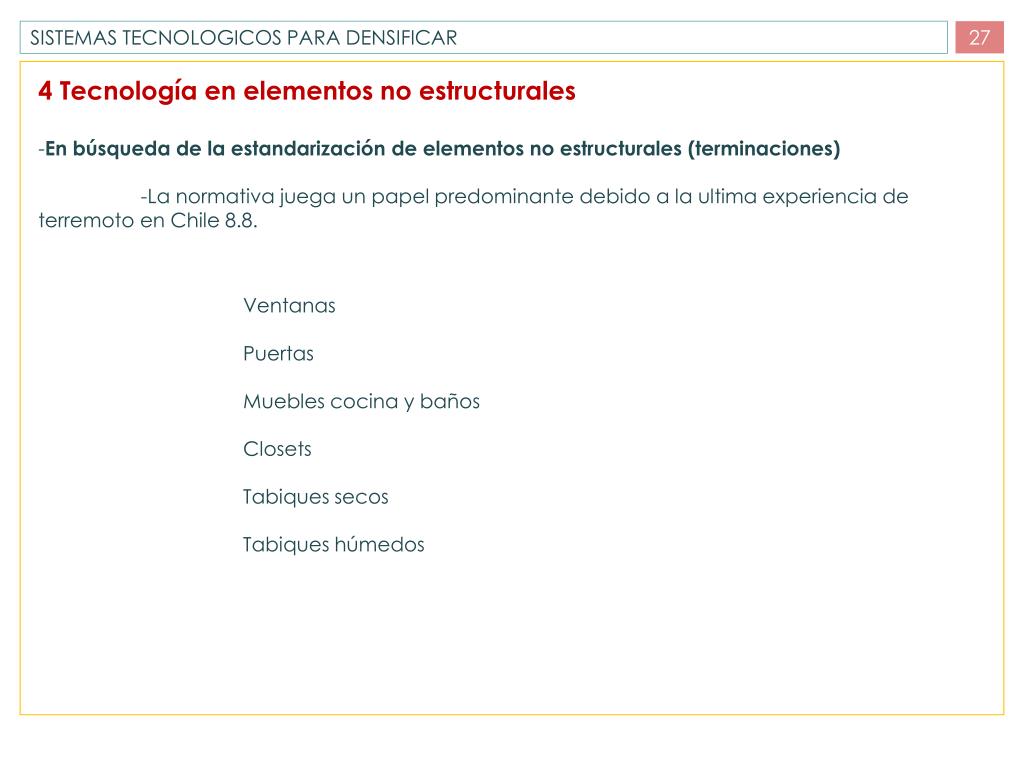 SISTEMAS TECNOLOGICOS PARA DENSIFICAR

27

4 Tecnología en elementos no estructurales

-En búsqueda de la estandarización de elementos no estructurales (terminaciones)

-La normativa juega un papel predominante debido a la ultima experiencia de terremoto en Chile 8.8.

Ventanas

Puertas

Muebles cocina y baños

Closets

Tabiques secos

Tabiques húmedos